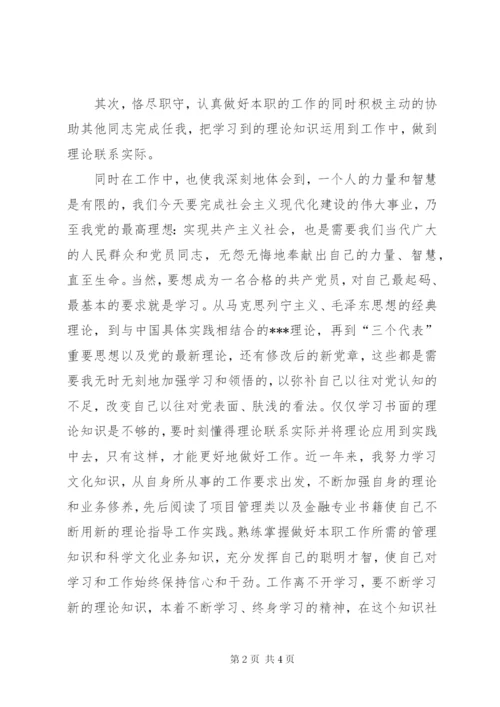 其次，恪尽职守，认真做好本职的工作的同时积极主动的协助其他同志完成任我，把学习到的理论知识运用到工作中，做到理论联系实际。

同时在工作中，也使我深刻地体会到，一个人的力量和智慧是有限的，我们今天要完成社会主义现代化建设的伟大事业，乃至我党的最高理想：实现共产主义社会，也是需要我们当代广大的人民群众和党员同志，无怨无悔地奉献出自己的力量、智慧，直至生命。当然，要想成为一名合格的共产党员，对自己最起码、最基本的要求就是学习。从马克思列宁主义、毛泽东思想的经典理论，到与中国具体实践相结合的***理论，再到“三个代表”重要思想以及党的最新理论，还有修改后的新党章，这些都是需要我无时无刻地加强学习和领悟的，以弥补自己以往对党认知的不足，改变自己以往对党表面、肤浅的看法。仅仅学习书面的理论知识是不够的，要时刻懂得理论联系实际并将理论应用到实践中去，只有这样，才能更好地做好工作。近一年来，我努力学习文化知识，从自身所从事的工作要求出发，不断加强自身的理论和业务修养，先后阅读了项目管理类以及金融专业书籍使自己不断用新的理论指导工作实践。熟练掌握做好本职工作所需的管理知识和科学文化业务知识，充分发挥自己的聪明才智，使自己对学习和工作始终保持信心和干劲。工作离不开学习，要不断学习新的理论知识，本着不断学习、终身学习的精神，在这个知识社

第 2 页 共 4 页